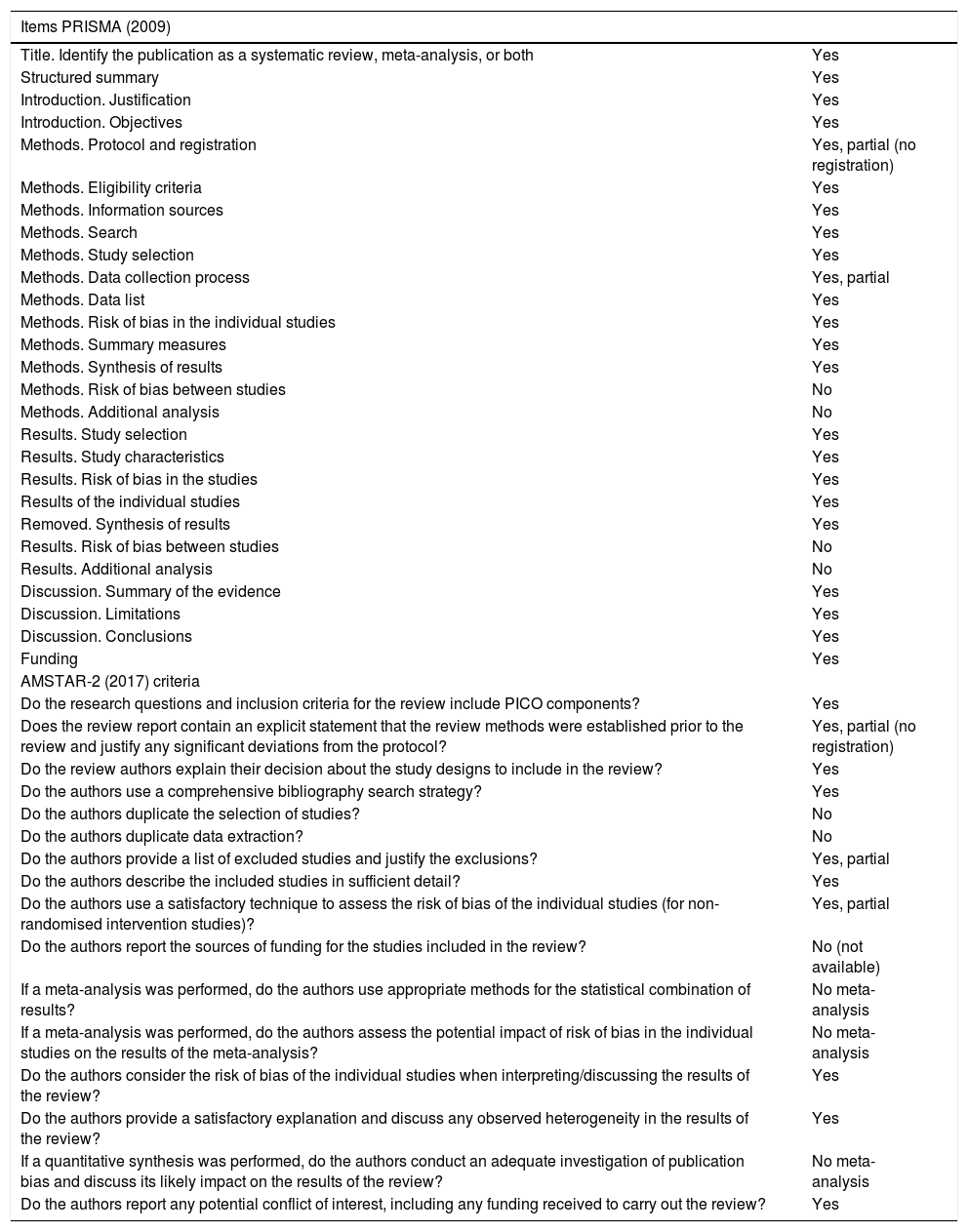 | Items PRISMA (2009) | |
|---|---|
| Title. Identify the publication as a systematic review, meta-analysis, or both | Yes |
| Structured summary | Yes |
| Introduction. Justification | Yes |
| Introduction. Objectives | Yes |
| Methods. Protocol and registration | Yes, partial (no registration) |
| Methods. Eligibility criteria | Yes |
| Methods. Information sources | Yes |
| Methods. Search | Yes |
| Methods. Study selection | Yes |
| Methods. Data collection process | Yes, partial |
| Methods. Data list | Yes |
| Methods. Risk of bias in the individual studies | Yes |
| Methods. Summary measures | Yes |
| Methods. Synthesis of results | Yes |
| Methods. Risk of bias between studies | No |
| Methods. Additional analysis | No |
| Results. Study selection | Yes |
| Results. Study characteristics | Yes |
| Results. Risk of bias in the studies | Yes |
| Results of the individual studies | Yes |
| Removed. Synthesis of results | Yes |
| Results. Risk of bias between studies | No |
| Results. Additional analysis | No |
| Discussion. Summary of the evidence | Yes |
| Discussion. Limitations | Yes |
| Discussion. Conclusions | Yes |
| Funding | Yes |
| AMSTAR-2 (2017) criteria | |
| Do the research questions and inclusion criteria for the review include PICO components? | Yes |
| Does the review report contain an explicit statement that the review methods were established prior to the review and justify any significant deviations from the protocol? | Yes, partial (no registration) |
| Do the review authors explain their decision about the study designs to include in the review? | Yes |
| Do the authors use a comprehensive bibliography search strategy? | Yes |
| Do the authors duplicate the selection of studies? | No |
| Do the authors duplicate data extraction? | No |
| Do the authors provide a list of excluded studies and justify the exclusions? | Yes, partial |
| Do the authors describe the included studies in sufficient detail? | Yes |
| Do the authors use a satisfactory technique to assess the risk of bias of the individual studies (for non-randomised intervention studies)? | Yes, partial |
| Do the authors report the sources of funding for the studies included in the review? | No (not available) |
| If a meta-analysis was performed, do the authors use appropriate methods for the statistical combination of results? | No meta-analysis |
| If a meta-analysis was performed, do the authors assess the potential impact of risk of bias in the individual studies on the results of the meta-analysis? | No meta-analysis |
| Do the authors consider the risk of bias of the individual studies when interpreting/discussing the results of the review? | Yes |
| Do the authors provide a satisfactory explanation and discuss any observed heterogeneity in the results of the review? | Yes |
| If a quantitative synthesis was performed, do the authors conduct an adequate investigation of publication bias and discuss its likely impact on the results of the review? | No meta-analysis |
| Do the authors report any potential conflict of interest, including any funding received to carry out the review? | Yes |